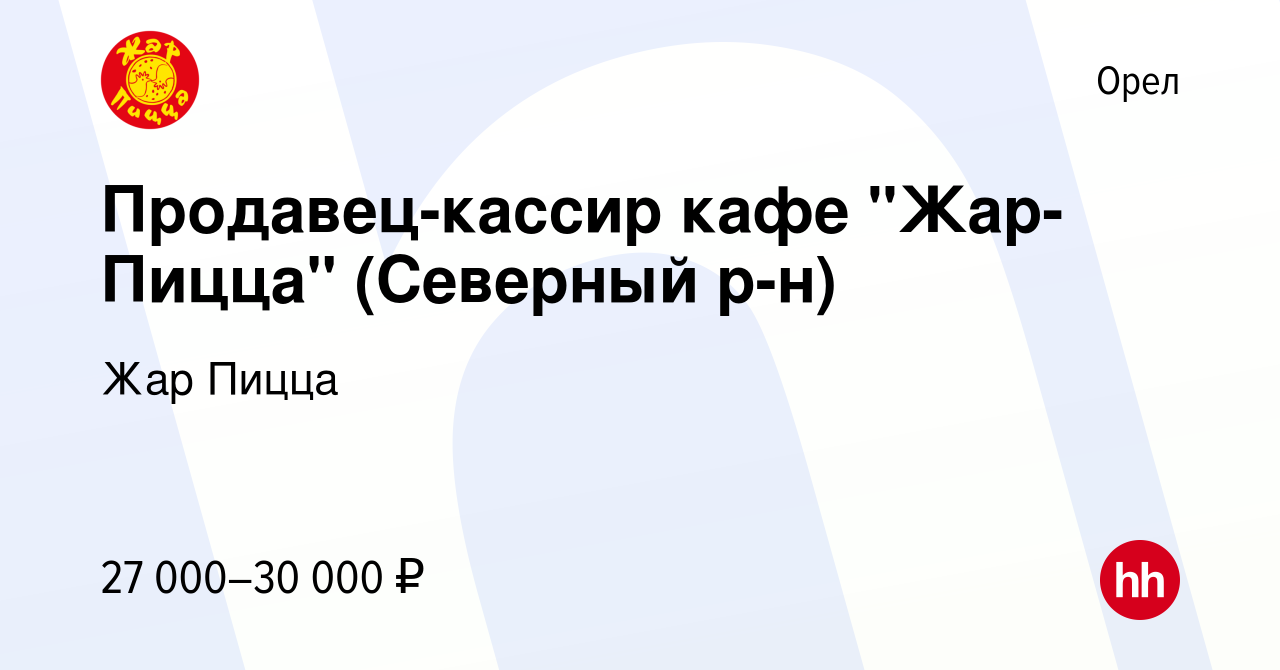 Жар Пицца

Орел

Продавец-кассир кафе "Жар-Пицца" (Северный р-н)

Жар Пицца

27 000–30 000 ₽

hh